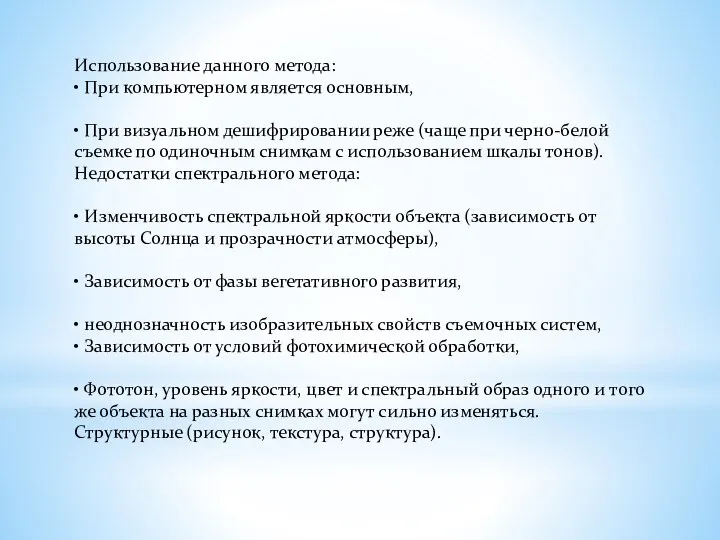 Использование данного метода:
• При компьютерном является основным,

• При визуальном дешифрировании реже (чаще при черно-белой съемке по одиночным снимкам с использованием шкалы тонов).
Недостатки спектрального метода:

• Изменчивость спектральной яркости объекта (зависимость от высоты Солнца и прозрачности атмосферы),

• Зависимость от фазы вегетативного развития,

• неоднозначность изобразительных свойств съемочных систем,
• Зависимость от условий фотохимической обработки,

• Фототон, уровень яркости, цвет и спектральный образ одного и того же объекта на разных снимках могут сильно изменяться.
Структурные (рисунок, текстура, структура).